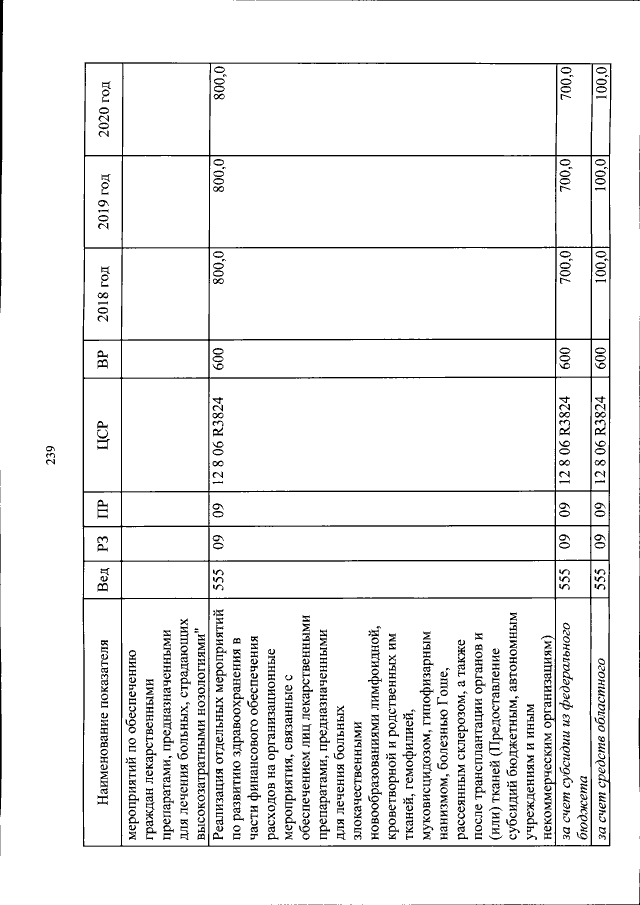 239

| Наименование показателя | Вед | РЗ | ПР | ЦСР | ВР | 2018 год | 2019 год | 2020 год |
|---|---|---|---|---|---|---|---|---|
| мероприятий по обеспечению граждан лекарственными препаратами, предназначенными для лечения больных, страдающих высокозатратными нозологиями" | | | | | | | | |
| Реализация отдельных мероприятий по развитию здравоохранения в части финансового обеспечения расходов на организационные мероприятия, связанные с обеспечением лиц лекарственными препаратами, предназначенными для лечения больных злокачественными новообразованиями лимфоидной, кроветворной и родственных им тканей, гемофилией, муковисцидозом, гипофизарным нанизмом, болезнью Гоше, рассеянным склерозом, а также после трансплантации органов и (или) тканей (Предоставление субсидий бюджетным, автономным учреждениям и иным некоммерческим организациям) | 555 | 09 | 09 | 12 8 06 R3824 | 600 | 800,0 | 800,0 | 800,0 |
| за счет субсидии из федерального бюджета | 555 | 09 | 09 | 12 8 06 R3824 | 600 | 700,0 | 700,0 | 700,0 |
| за счет средств областного | 555 | 09 | 09 | 12 8 06 R3824 | 600 | 100,0 | 100,0 | 100,0 |